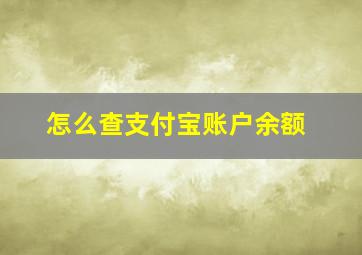 怎么查支付宝账户余额